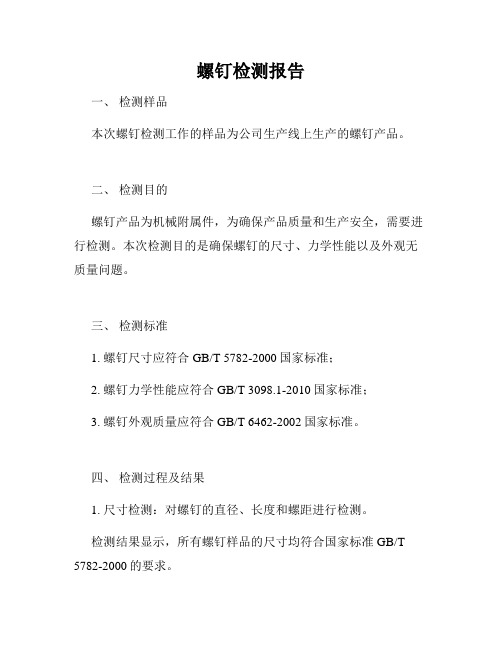 螺钉检测报告

一、 检测样品

本次螺钉检测工作的样品为公司生产线上生产的螺钉产品。

二、 检测目的

螺钉产品为机械附属件，为确保产品质量和生产安全，需要进行检测。本次检测目的是确保螺钉的尺寸、力学性能以及外观无质量问题。

三、 检测标准

1. 螺钉尺寸应符合 GB/T 5782-2000 国家标准；

2. 螺钉力学性能应符合 GB/T 3098.1-2010 国家标准；

3. 螺钉外观质量应符合 GB/T 6462-2002 国家标准。

四、 检测过程及结果

1. 尺寸检测：对螺钉的直径、长度和螺距进行检测。

检测结果显示，所有螺钉样品的尺寸均符合国家标准 GB/T 5782-2000 的要求。